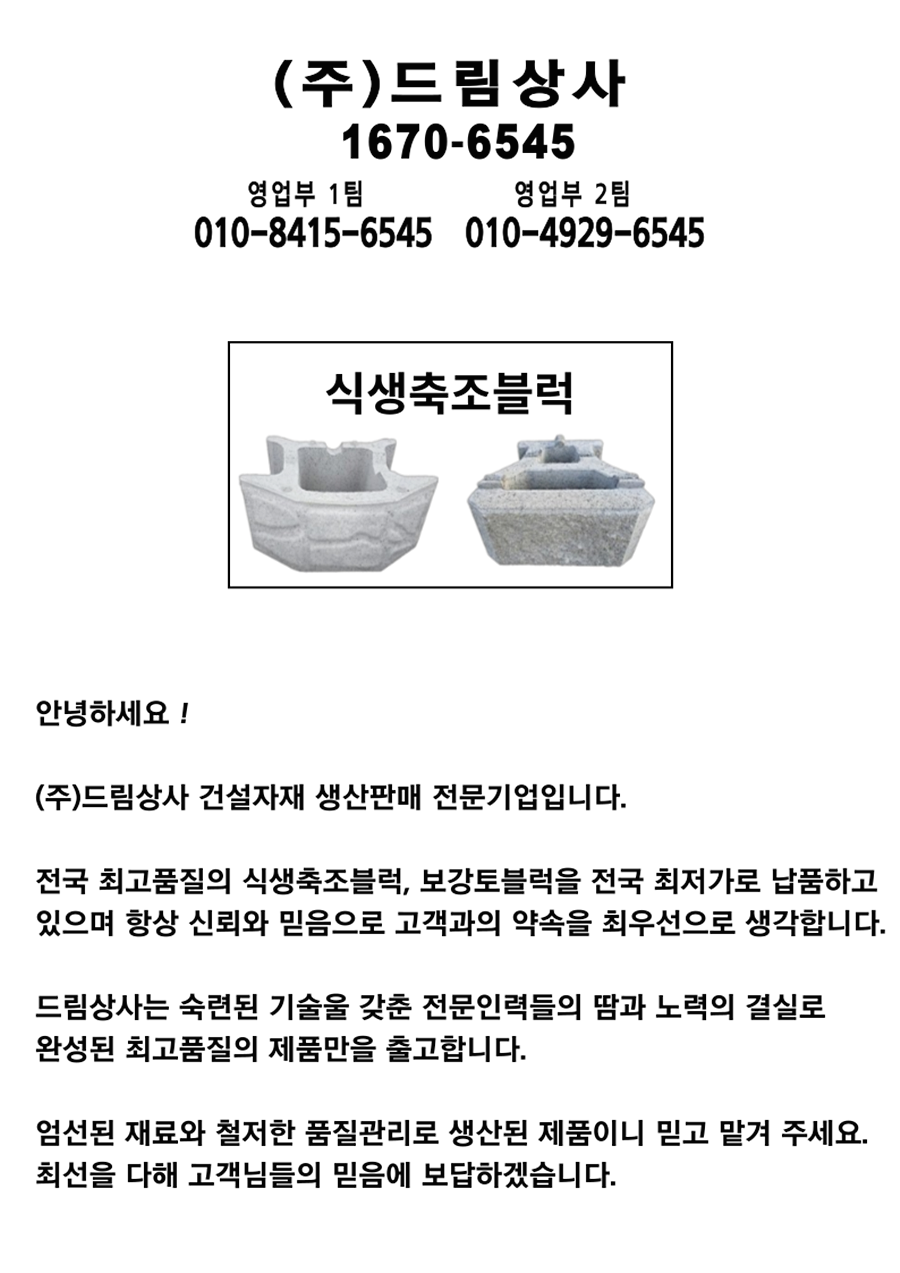 (주)드림상사
1670-6545

영업부 1팀
010-8415-6545

영업부 2팀
010-4929-6545

식생축조블럭

안녕하세요 !

(주)드림상사 건설자재 생산판매 전문기업입니다.

전국 최고품질의 식생축조블럭, 보강토블럭을 전국 최저가로 납품하고 있으며 항상 신뢰와 믿음으로 고객과의 약속을 최우선으로 생각합니다.

드림상사는 숙련된 기술울 갖춘 전문인력들의 땀과 노력의 결실로 완성된 최고품질의 제품만을 출고합니다.

엄선된 재료와 철저한 품질관리로 생산된 제품이니 믿고 맡겨 주세요. 최선을 다해 고객님들의 믿음에 보답하겠습니다.